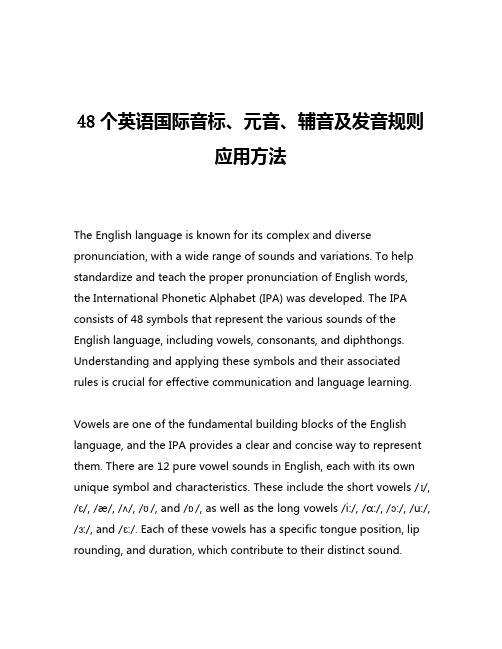 48 个英语国际音标、元音、辅音及发音规则应用方法

The English language is known for its complex and diverse pronunciation, with a wide range of sounds and variations. To help standardize and teach the proper pronunciation of English words, the International Phonetic Alphabet (IPA) was developed. The IPA consists of 48 symbols that represent the various sounds of the English language, including vowels, consonants, and diphthongs. Understanding and applying these symbols and their associated rules is crucial for effective communication and language learning.

Vowels are one of the fundamental building blocks of the English language, and the IPA provides a clear and concise way to represent them. There are 12 pure vowel sounds in English, each with its own unique symbol and characteristics. These include the short vowels /ɪ/, /ɛ/, /æ/, /ʌ/, /ʊ/, and /ɒ/, as well as the long vowels /iː/, /ɑː/, /ɔː/, /uː/, /ɜː/, and /ɛː/. Each of these vowels has a specific tongue position, lip rounding, and duration, which contribute to their distinct sound.